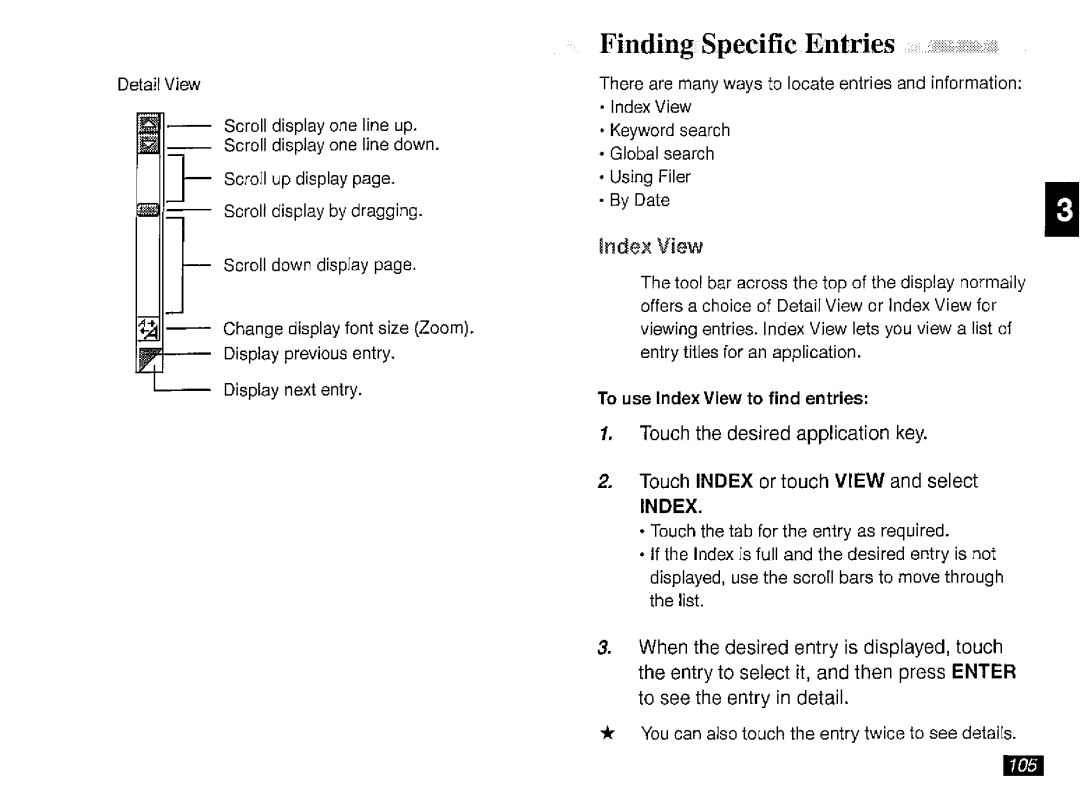 Detail View

Scroll display one line up.
Scroll display one line down.
Scroll up display page.
Scroll display by dragging.
Scroll down display page.
Change display font size (Zoom).
Display previous entry.
Display next entry.

Finding Specific Entries

There are many ways to locate entries and information:
• Index View
• Keyword search
• Global search
• Using Filer
• By Date

3

Index View

The tool bar across the top of the display normally offers a choice of Detail View or Index View for viewing entries. Index View lets you view a list of entry titles for an application.

To use Index View to find entries:

1. Touch the desired application key.

2. Touch INDEX or touch VIEW and select INDEX.
• Touch the tab for the entry as required.
• If the Index is full and the desired entry is not displayed, use the scroll bars to move through the list.

3. When the desired entry is displayed, touch the entry to select it, and then press ENTER to see the entry in detail.

★ You can also touch the entry twice to see details.

105